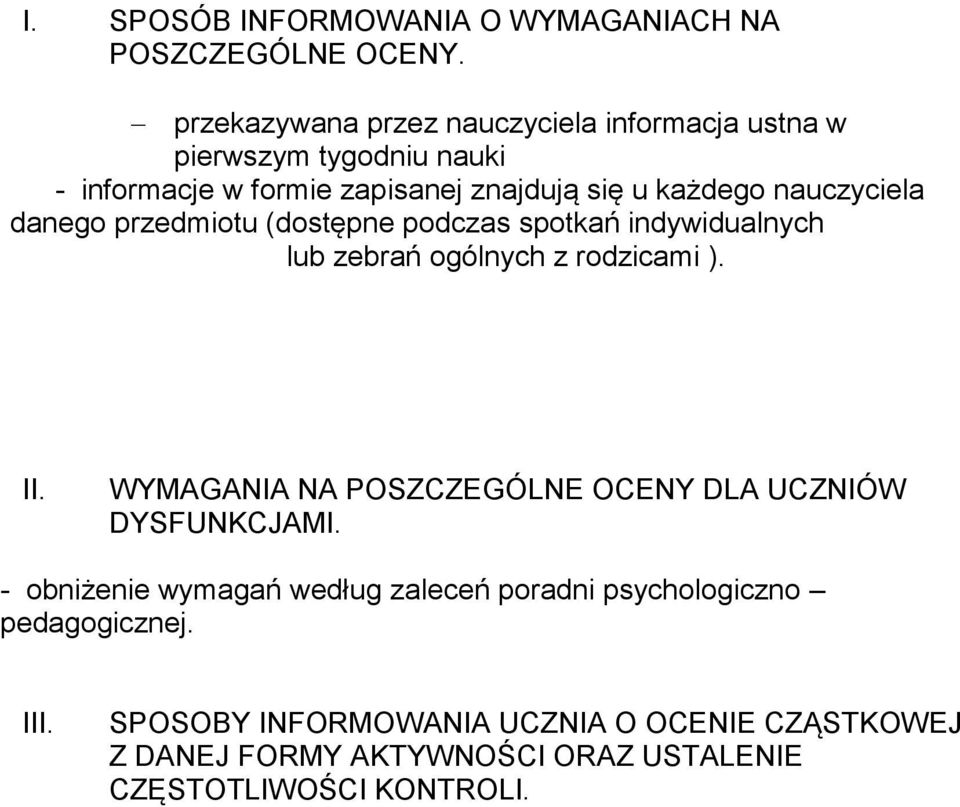 I. SPOSÓB INFORMOWANIA O WYMAGANIACH NA POSZCZEGÓLNE OCENY.

– przekazywana przez nauczyciela informacja ustna w pierwszym tygodniu nauki
- informacje w formie zapisanej znajdują się u każdego nauczyciela danego przedmiotu (dostępne podczas spotkań indywidualnych lub zebrań ogólnych z rodzicami ).

II. WYMAGANIA NA POSZCZEGÓLNE OCENY DLA UCZNIÓW DYSFUNKCJAMI.

- obniżenie wymagań według zaleceń poradni psychologiczno – pedagogicznej.

III. SPOSOBY INFORMOWANIA UCZNIA O OCENIE CZĄSTKOWEJ Z DANEJ FORMY AKTYWNOŚCI ORAZ USTALENIE CZĘSTOTLIWOŚCI KONTROLI.